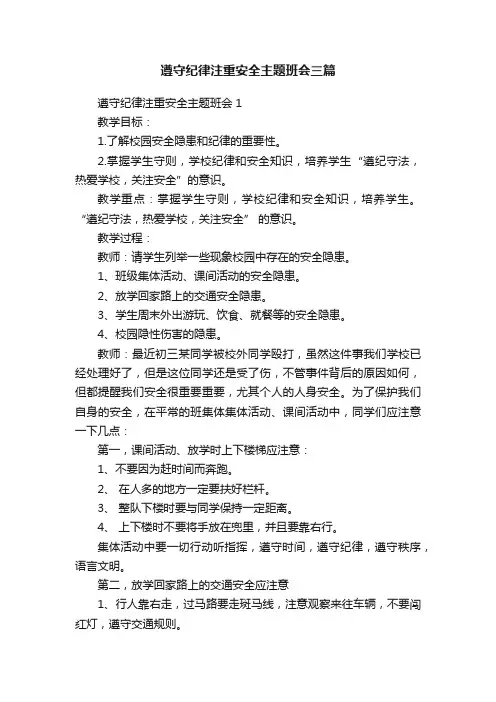 遵守纪律注重安全主题班会三篇

遵守纪律注重安全主题班会 1

教学目标：

1.了解校园安全隐患和纪律的重要性。

2.掌握学生守则，学校纪律和安全知识，培养学生“遵纪守法，热爱学校，关注安全”的意识。

教学重点：掌握学生守则，学校纪律和安全知识，培养学生。“遵纪守法，热爱学校，关注安全” 的意识。

教学过程：

教师：请学生列举一些现象校园中存在的安全隐患。

1、班级集体活动、课间活动的安全隐患。

2、放学回家路上的交通安全隐患。

3、学生周末外出游玩、饮食、就餐等的安全隐患。

4、校园隐性伤害的隐患。

教师：最近初三某同学被校外同学殴打，虽然这件事我们学校已经处理好了，但是这位同学还是受了伤，不管事件背后的原因如何，但都提醒我们安全很重要重要，尤其个人的人身安全。为了保护我们自身的安全，在平常的班集体集体活动、课间活动中，同学们应注意一下几点：

第一，课间活动、放学时上下楼梯应注意：

1、不要因为赶时间而奔跑。

2、 在人多的地方一定要扶好栏杆。

3、 整队下楼时要与同学保持一定距离。

4、 上下楼时不要将手放在兜里，并且要靠右行。

集体活动中要一切行动听指挥，遵守时间，遵守纪律，遵守秩序，语言文明。

第二，放学回家路上的交通安全应注意

1、行人靠右走，过马路要走斑马线，注意观察来往车辆，不要闯红灯，遵守交通规则。